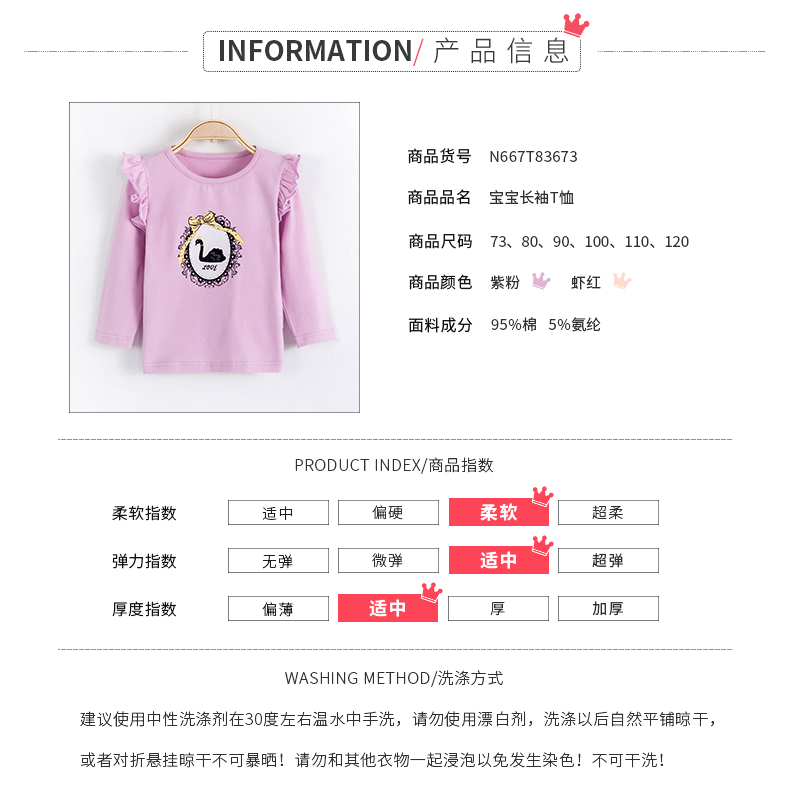 INFORMATION/ 产品信息

商品货号 N667T83673

商品品名 宝宝长袖T恤

商品尺码 73、80、90、100、110、120

商品颜色 紫粉 虾红

面料成分 95%棉 5%氨纶

PRODUCT INDEX/商品指数

| 柔软指数 | 适中 | 偏硬 | 柔软 | 超柔 |
|---|---|---|---|---|
| 弹力指数 | 无弹 | 微弹 | 适中 | 超弹 |
| 厚度指数 | 偏薄 | 适中 | 厚 | 加厚 |

WASHING METHOD/洗涤方式

建议使用中性洗涤剂在30度左右温水中手洗，请勿使用漂白剂，洗涤以后自然平铺晾干，或者对折悬挂晾干不可暴晒！请勿和其他衣物一起浸泡以免发生染色！不可干洗！